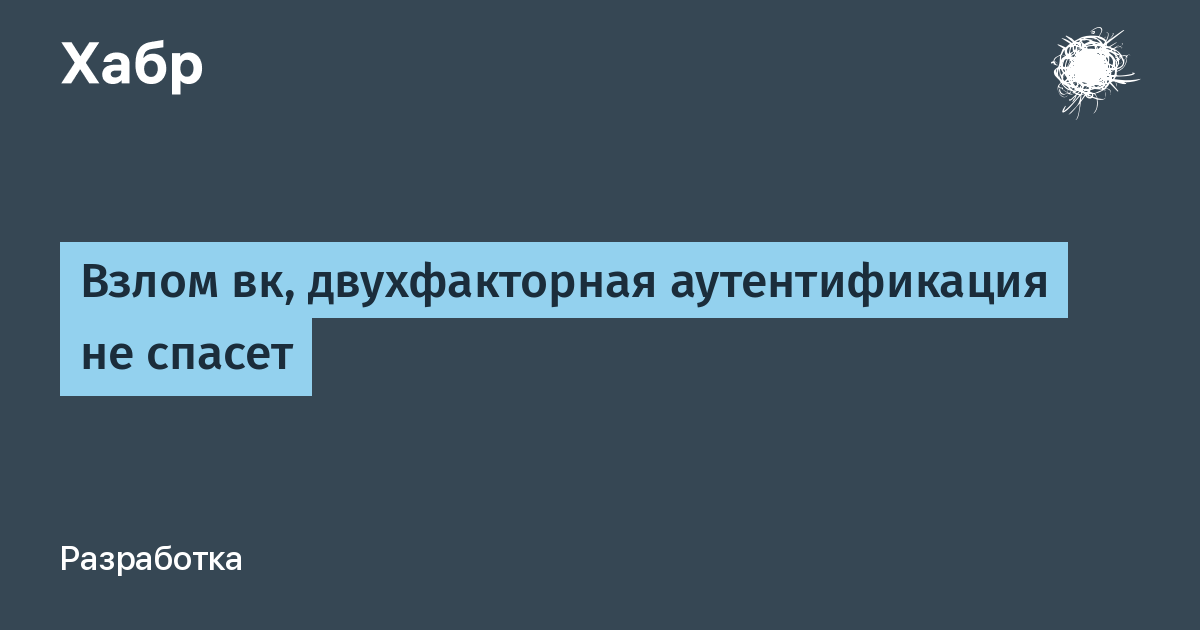 Хабр

Взлом вк, двухфакторная аутентификация не спасет

Разработка